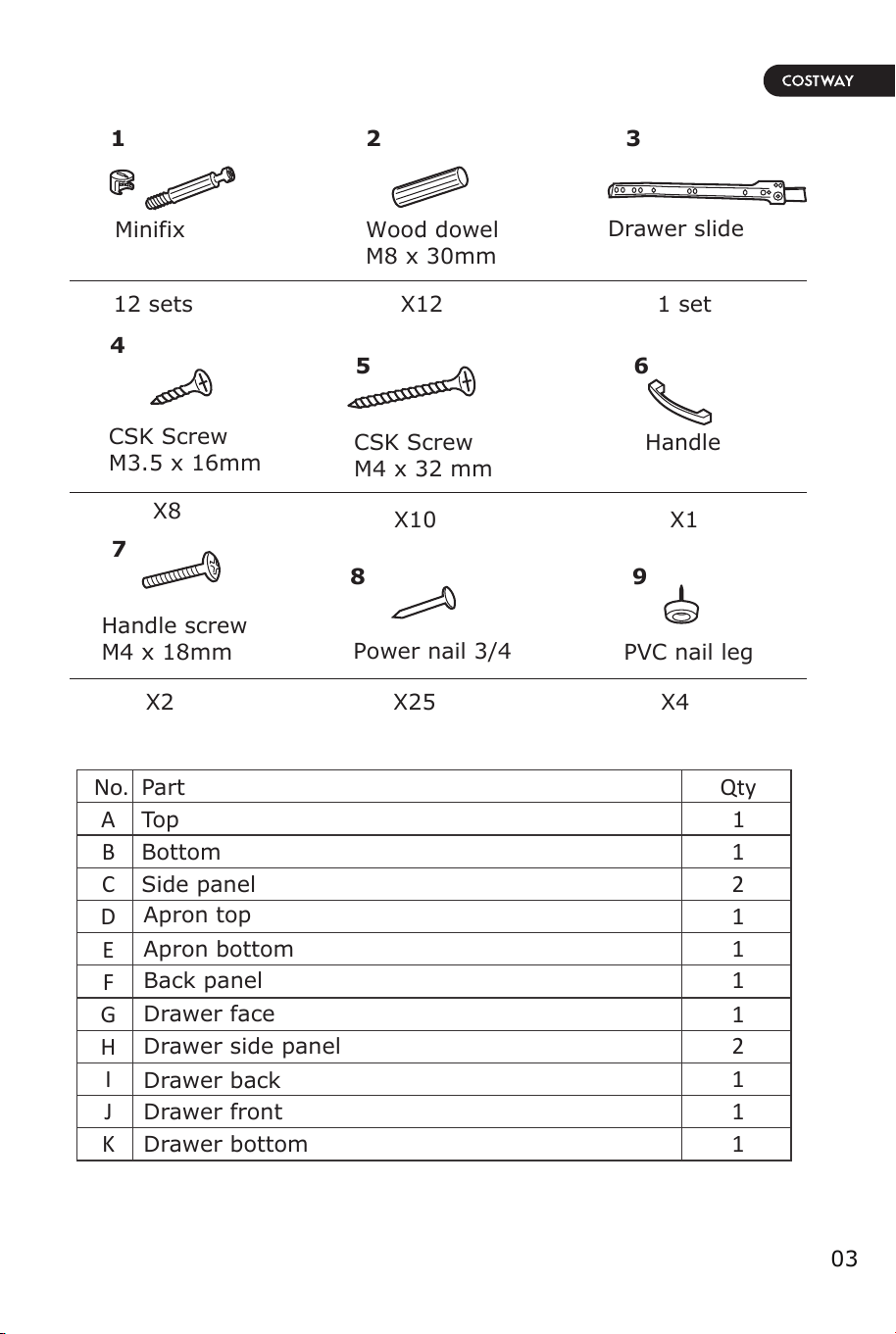 COSTWAY

1
Minifix
12 sets

2
Wood dowel
M8 x 30mm
X12

3
Drawer slide
1 set

4
CSK Screw
M3.5 x 16mm
X8

5
CSK Screw
M4 x 32 mm
X10

6
Handle
X1

7
Handle screw
M4 x 18mm
X2

8
Power nail 3/4
X25

9
PVC nail leg
X4

| No. | Part | Qty |
|---|---|---|
| A | Top | 1 |
| B | Bottom | 1 |
| C | Side panel | 2 |
| D | Apron top | 1 |
| E | Apron bottom | 1 |
| F | Back panel | 1 |
| G | Drawer face | 1 |
| H | Drawer side panel | 2 |
| I | Drawer back | 1 |
| J | Drawer front | 1 |
| K | Drawer bottom | 1 |

03